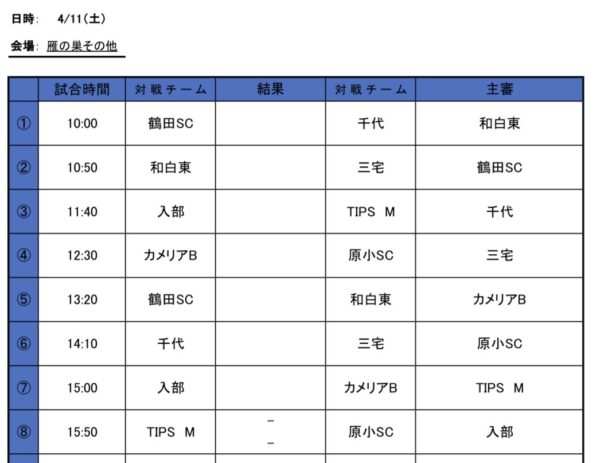 日時: 4/11(土)

会場: 雁の巣その他

|  | 試合時間 | 対戦チーム | 結果 | 対戦チーム | 主審 |
|---|---|---|---|---|---|
| ① | 10:00 | 鶴田SC |  | 千代 | 和白東 |
| ② | 10:50 | 和白東 |  | 三宅 | 鶴田SC |
| ③ | 11:40 | 入部 |  | TIPS M | 千代 |
| ④ | 12:30 | カメリアB |  | 原小SC | 三宅 |
| ⑤ | 13:20 | 鶴田SC |  | 和白東 | カメリアB |
| ⑥ | 14:10 | 千代 |  | 三宅 | 原小SC |
| ⑦ | 15:00 | 入部 |  | カメリアB | TIPS M |
| ⑧ | 15:50 | TIPS M | - - | 原小SC | 入部 |